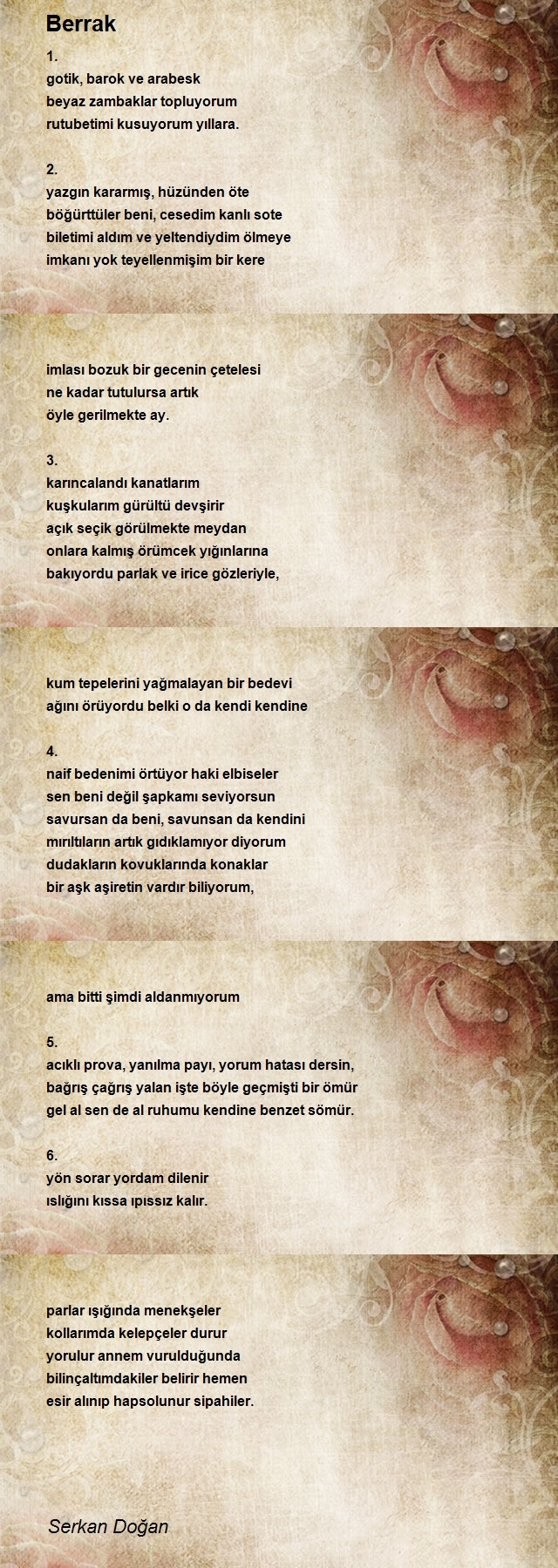 Berrak

1.
gotik, barok ve arabesk
beyaz zambaklar topluyorum
rutubetimi kusuyorum yıllara.

2.
yazgın kararmış, hüzünden öte
böğürttüler beni, cesedim kanlı sote
biletimi aldım ve yeltendiydim ölmeye
imkanı yok teyellenmişim bir kere

imlası bozuk bir gecenin çetelesi
ne kadar tutulursa artık
öyle gerilmekte ay.

3.
karıncalandı kanatlarım
kuşkularım gürültü devşirir
açık seçik görülmekte meydan
onlara kalmış örümcek yığınlarına
bakıyordu parlak ve irice gözleriyle,

kum tepelerini yağmalayan bir bedevi
ağını örüyordu belki o da kendi kendine

4.
naif bedenimi örtüyor haki elbiseler
sen beni değil şapkamı seviyorsun
savursan da beni, savunsan da kendini
mırıltıların artık gıdıklamıyor diyorum
dudakların kovuklarında konaklar
bir aşk aşiretin vardır biliyorum,

ama bitti şimdi aldanmıyorum

5.
acıklı prova, yanılma payı, yorum hatası dersin,
bağrış çağrış yalan işte böyle geçmişti bir ömür
gel al sen de al ruhumu kendine benzet sömür.

6.
yön sorar yordam dilenir
ıslığını kıssa ıpıssız kalır.

parlar ışığında menekşeler
kollarımda kelepçeler durur
yorulur annem vurulduğunda
bilinçaltımdakiler belirir hemen
esir alınıp hapsolunur sipahiler.

Serkan Doğan